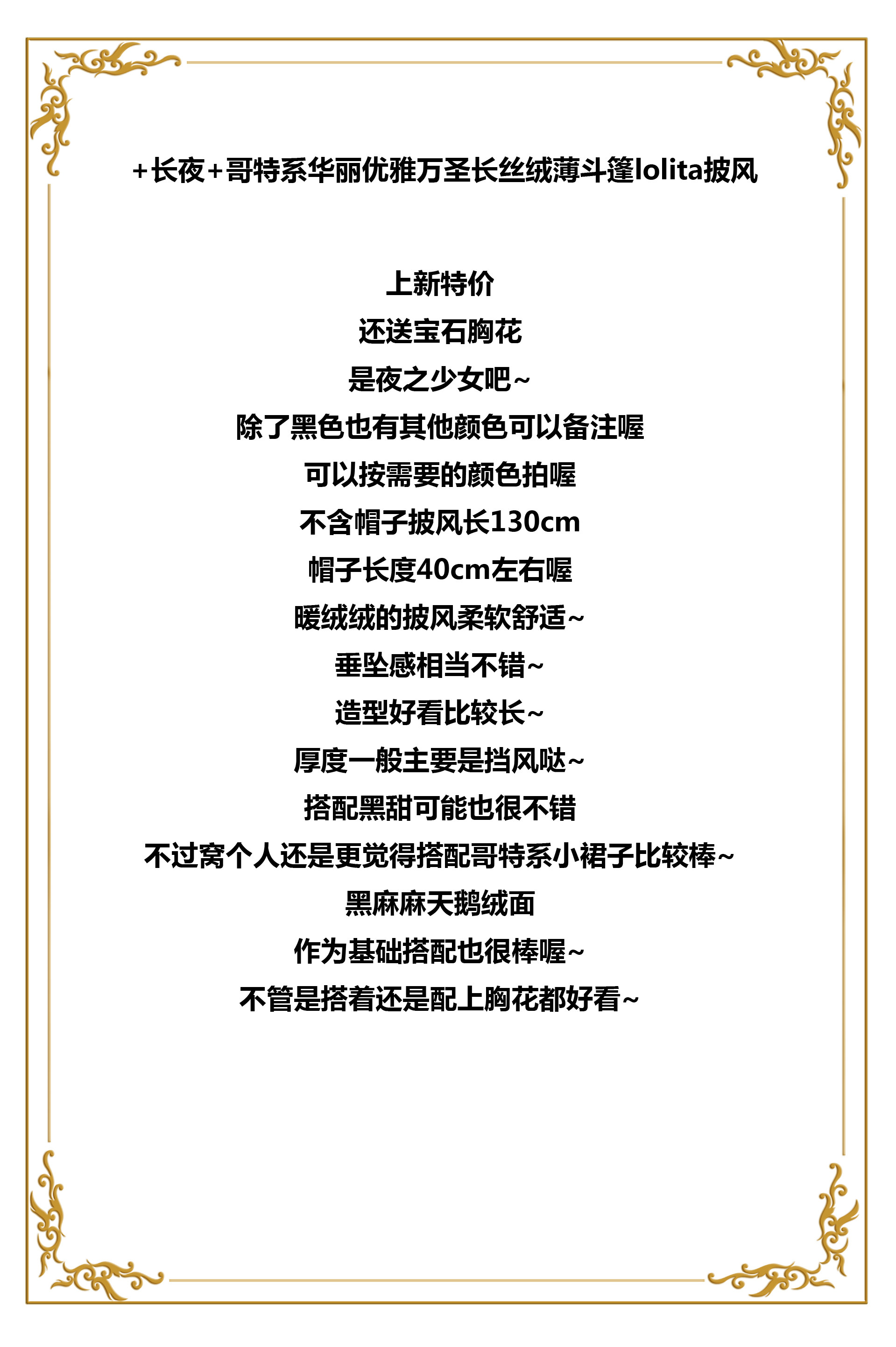 +长夜+哥特系华丽优雅万圣长丝绒薄斗篷lolita披风

上新特价

还送宝石胸花

是夜之少女吧~

除了黑色也有其他颜色可以备注喔

可以按需要的颜色拍喔

不含帽子披风长130cm

帽子长度40cm左右喔

暖绒绒的披风柔软舒适~

垂坠感相当不错~

造型好看比较长~

厚度一般主要是挡风哒~

搭配黑甜可能也很不错

不过窝个人还是更觉得搭配哥特系小裙子比较棒~

黑麻麻天鹅绒面

作为基础搭配也很棒喔~

不管是搭着还是配上胸花都好看~